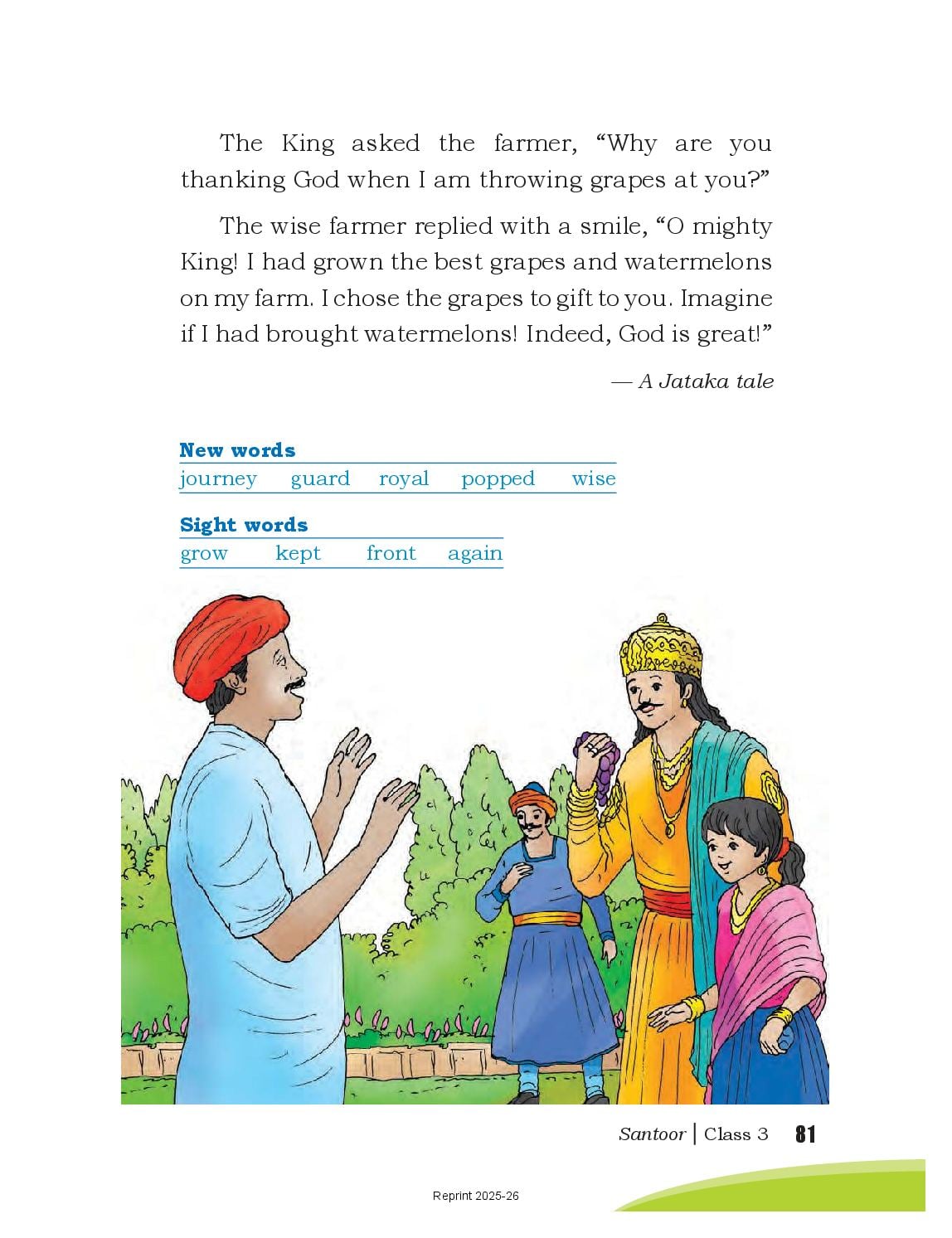 The King asked the farmer, “Why are you thanking God when I am throwing grapes at you?”

The wise farmer replied with a smile, “O mighty King! I had grown the best grapes and watermelons on my farm. I chose the grapes to gift to you. Imagine if I had brought watermelons! Indeed, God is great!”

— A Jataka tale

New words
journey guard royal popped wise

Sight words
grow kept front again

Santoor | Class 3 81

Reprint 2025-26